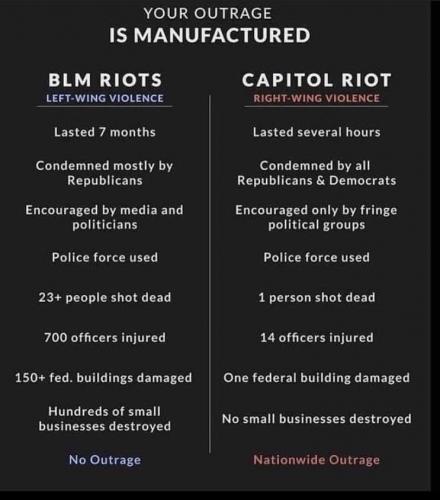 YOUR OUTRAGE
IS MANUFACTURED

BLM RIOTS
LEFT-WING VIOLENCE

Lasted 7 months

Condemned mostly by Republicans

Encouraged by media and politicians

Police force used

23+ people shot dead

700 officers injured

150+ fed. buildings damaged

Hundreds of small businesses destroyed

No Outrage

CAPITOL RIOT
RIGHT-WING VIOLENCE

Lasted several hours

Condemned by all Republicans & Democrats

Encouraged only by fringe political groups

Police force used

1 person shot dead

14 officers injured

One federal building damaged

No small businesses destroyed

Nationwide Outrage